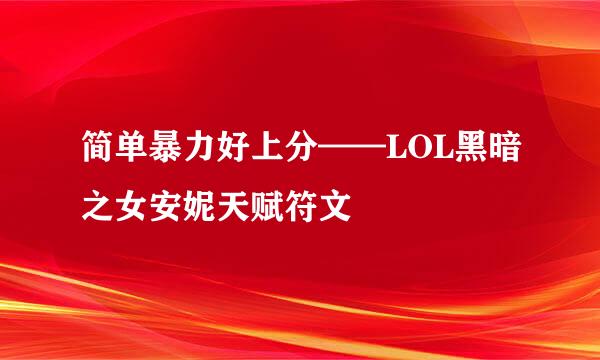 简单暴力好上分——LOL黑暗之女安妮天赋符文